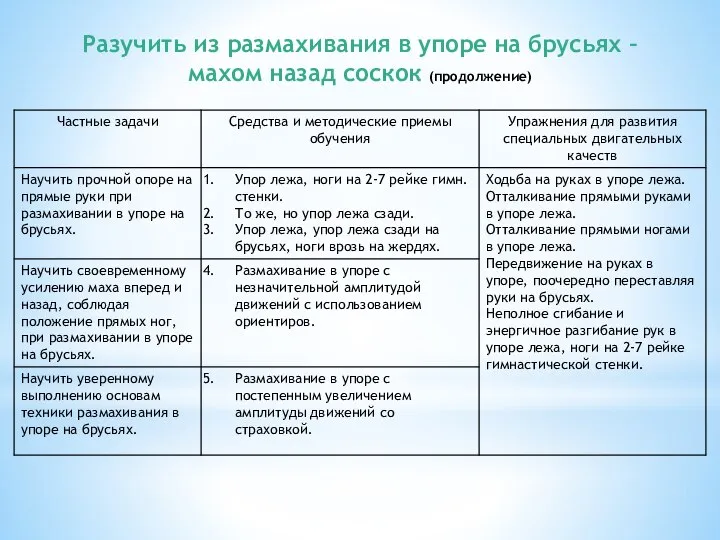 Разучить из размахивания в упоре на брусьях – махом назад соскок (продолжение)

| Частные задачи | Средства и методические приемы обучения | Упражнения для развития специальных двигательных качеств |
|---|---|---|
| Научить прочной опоре на прямые руки при размахивании в упоре на брусьях. | 1. Упор лежа, ноги на 2-7 рейке гимн. стенки. 2. То же, но упор лежа сзади. 3. Упор лежа, упор лежа сзади на брусьях, ноги врозь на жердях. | Ходьба на руках в упоре лежа. Отталкивание прямыми руками в упоре лежа. Отталкивание прямыми ногами в упоре лежа. Передвижение на руках в упоре, поочередно переставляя руки на брусьях. Неполное сгибание и энергичное разгибание рук в упоре лежа, ноги на 2-7 рейке гимнастической стенки. |
| Научить своевременному усилению маха вперед и назад, соблюдая положение прямых ног, при размахивании в упоре на брусьях. | 4. Размахивание в упоре с незначительной амплитудой движений с использованием ориентиров. | |
| Научить уверенному выполнению основам техники размахивания в упоре на брусьях. | 5. Размахивание в упоре с постепенным увеличением амплитуды движений со страховкой. | |